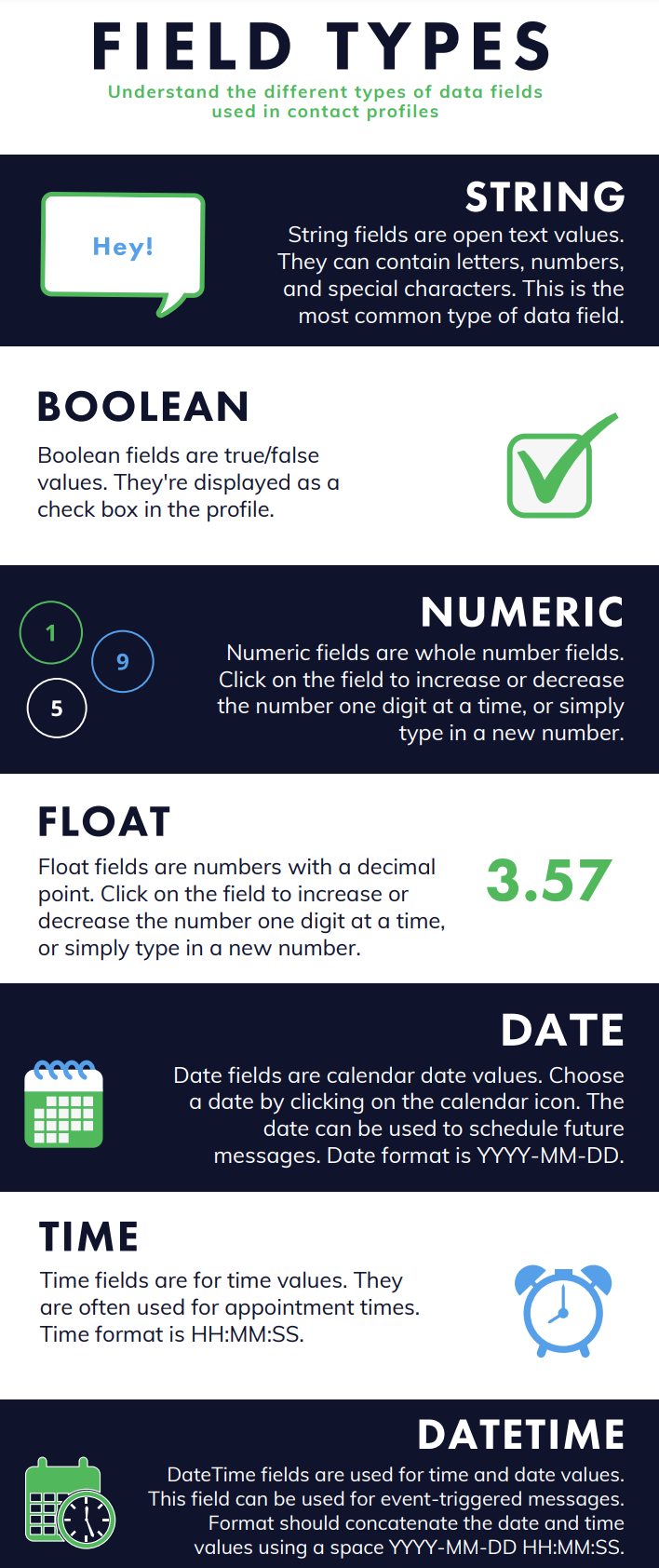 FIELD TYPES
Understand the different types of data fields used in contact profiles

Hey!

STRING
String fields are open text values. They can contain letters, numbers, and special characters. This is the most common type of data field.

BOOLEAN
Boolean fields are true/false values. They're displayed as a check box in the profile.

1
9
5

NUMERIC
Numeric fields are whole number fields. Click on the field to increase or decrease the number one digit at a time, or simply type in a new number.

FLOAT
Float fields are numbers with a decimal point. Click on the field to increase or decrease the number one digit at a time, or simply type in a new number.

3.57

DATE
Date fields are calendar date values. Choose a date by clicking on the calendar icon. The date can be used to schedule future messages. Date format is YYYY-MM-DD.

TIME
Time fields are for time values. They are often used for appointment times. Time format is HH:MM:SS.

DATETIME
DateTime fields are used for time and date values. This field can be used for event-triggered messages. Format should concatenate the date and time values using a space YYYY-MM-DD HH:MM:SS.